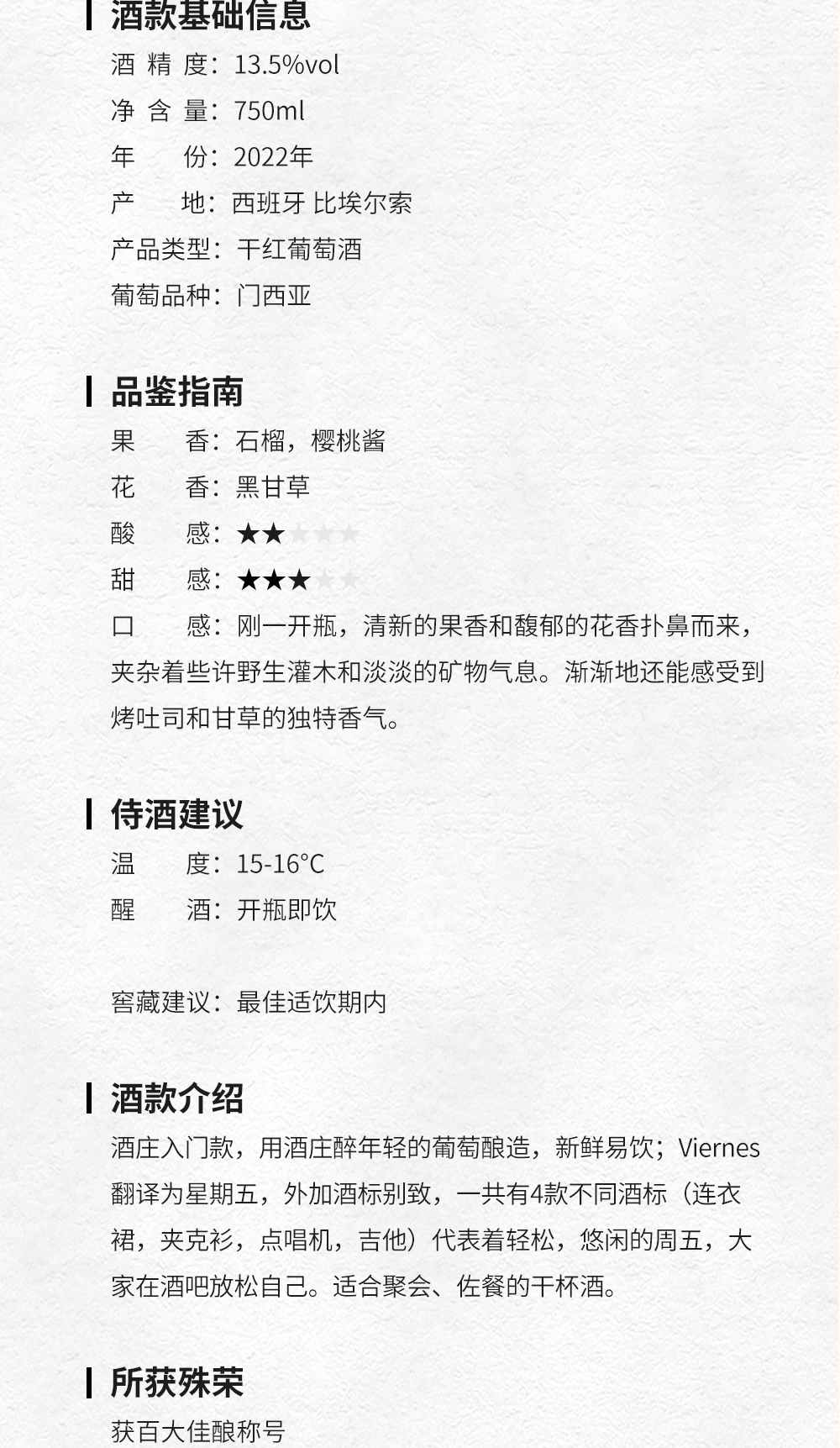 酒款基础信息

酒 精 度：13.5%vol

净 含 量：750ml

年　　份：2022年

产　　地：西班牙 比埃尔索

产品类型：干红葡萄酒

葡萄品种：门西亚

品鉴指南

果　　香：石榴，樱桃酱

花　　香：黑甘草

酸　　感：★★★★★

甜　　感：★★★★★

口　　感：刚一开瓶，清新的果香和馥郁的花香扑鼻而来，夹杂着些许野生灌木和淡淡的矿物气息。渐渐地还能感受到烤吐司和甘草的独特香气。

侍酒建议

温　　度：15-16°C

醒　　酒：开瓶即饮

窖藏建议：最佳适饮期内

酒款介绍

酒庄入门款，用酒庄醉年轻的葡萄酿造，新鲜易饮；Viernes翻译为星期五，外加酒标别致，一共有4款不同酒标（连衣裙，夹克衫，点唱机，吉他）代表着轻松，悠闲的周五，大家在酒吧放松自己。适合聚会、佐餐的干杯酒。

所获殊荣

获百大佳酿称号